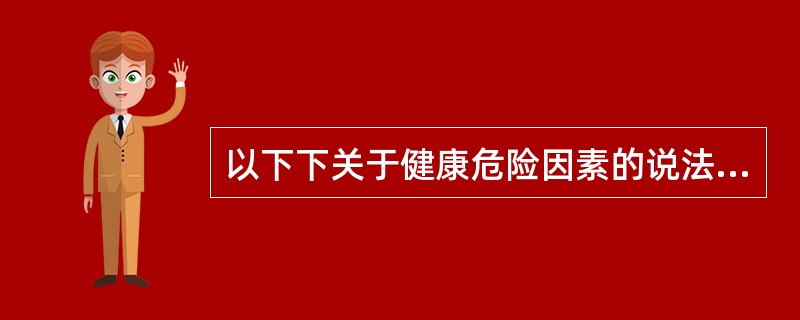 以下下关于健康危险因素的说法...